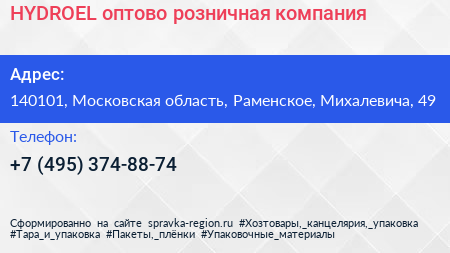 HYDROEL оптово розничная компания

Адрес:

140101, Московская область, Раменское, Михалевича, 49

Телефон:

+7 (495) 374-88-74

Сформированно на сайте spravka-region.ru #Хозтовары,_канцелярия,_упаковка #Тара_и_упаковка #Пакеты,_плёнки #Упаковочные_материалы